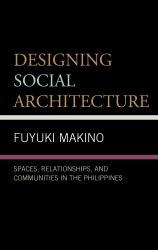 DESIGNING SOCIAL ARCHITECTURE

FUYUKI MAKINO

SPACES, RELATIONSHIPS, AND COMMUNITIES IN THE PHILIPPINES